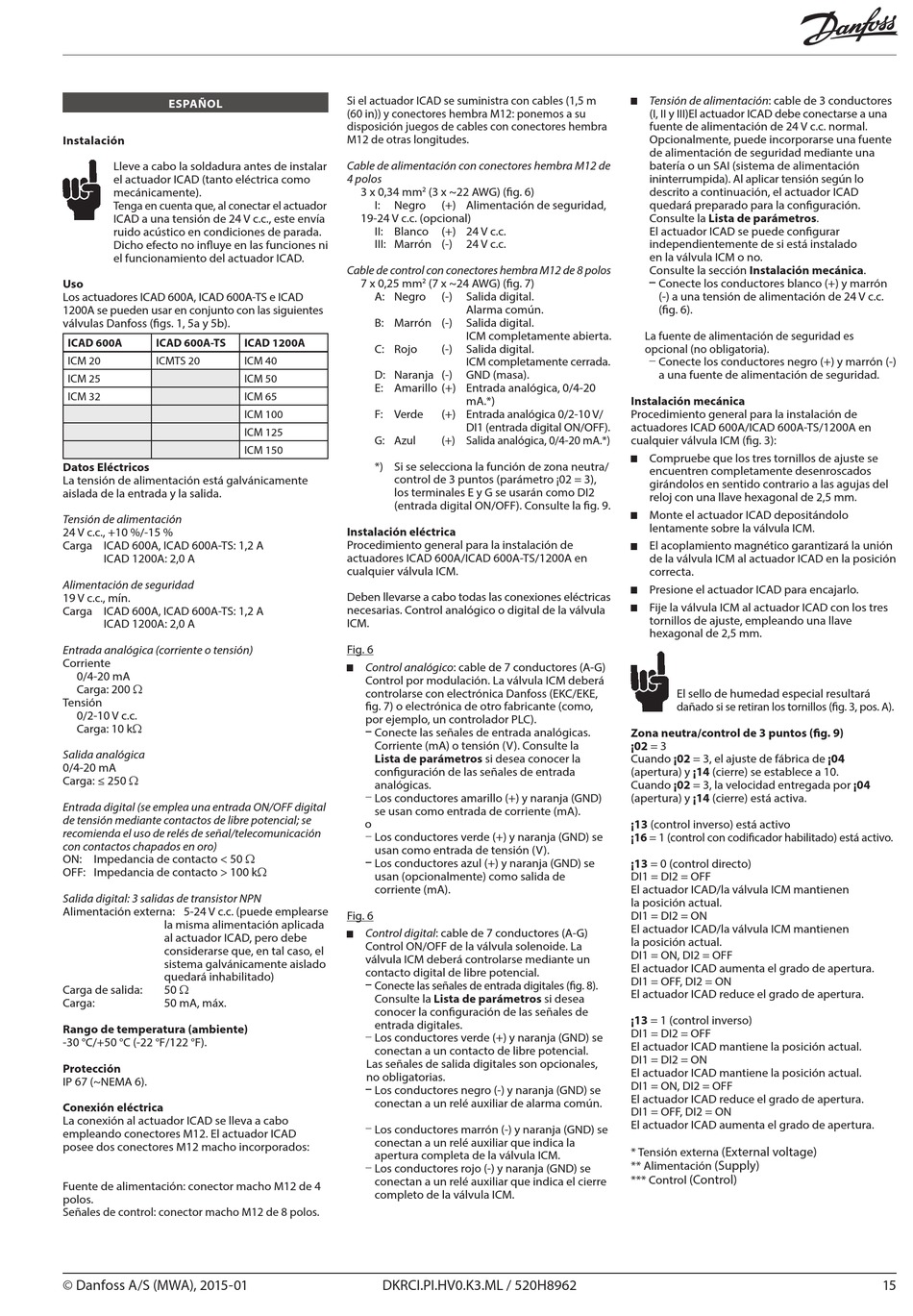 Danfoss

ESPAÑOL

Instalación

Lleve a cabo la soldadura antes de instalar el actuador ICAD (tanto eléctrica como mecánicamente).
Tenga en cuenta que, al conectar el actuador ICAD a una tensión de 24 V c.c., este envía ruido acústico en condiciones de parada. Dicho efecto no influye en las funciones ni el funcionamiento del actuador ICAD.

Uso
Los actuadores ICAD 600A, ICAD 600A-TS e ICAD 1200A se pueden usar en conjunto con las siguientes válvulas Danfoss (figs. 1, 5a y 5b).

| ICAD 600A | ICAD 600A-TS | ICAD 1200A |
|---|---|---|
| ICM 20 | ICMTS 20 | ICM 40 |
| ICM 25 | | ICM 50 |
| ICM 32 | | ICM 65 |
| | | ICM 100 |
| | | ICM 125 |
| | | ICM 150 |

Datos Eléctricos
La tensión de alimentación está galvánicamente aislada de la entrada y la salida.

Tensión de alimentación
24 V c.c., +10 %/-15 %
Carga ICAD 600A, ICAD 600A-TS: 1,2 A
ICAD 1200A: 2,0 A

Alimentación de seguridad
19 V c.c., mín.
Carga ICAD 600A, ICAD 600A-TS: 1,2 A
ICAD 1200A: 2,0 A

Entrada analógica (corriente o tensión)
Corriente
0/4-20 mA
Carga: 200 Ω
Tensión
0/2-10 V c.c.
Carga: 10 kΩ

Salida analógica
0/4-20 mA
Carga: ≤ 250 Ω

Entrada digital (se emplea una entrada ON/OFF digital de tensión mediante contactos de libre potencial; se recomienda el uso de relés de señal/telecomunicación con contactos chapados en oro)
ON: Impedancia de contacto < 50 Ω
OFF: Impedancia de contacto > 100 kΩ

Salida digital: 3 salidas de transistor NPN
Alimentación externa: 5-24 V c.c. (puede emplearse la misma alimentación aplicada al actuador ICAD, pero debe considerarse que, en tal caso, el sistema galvánicamente aislado quedará inhabilitado)
Carga de salida: 50 Ω
Carga: 50 mA, máx.

Rango de temperatura (ambiente)
-30 °C/+50 °C (-22 °F/122 °F).

Protección
IP 67 (~NEMA 6).

Conexión eléctrica
La conexión al actuador ICAD se lleva a cabo empleando conectores M12. El actuador ICAD posee dos conectores M12 macho incorporados:

Fuente de alimentación: conector macho M12 de 4 polos.
Señales de control: conector macho M12 de 8 polos.

Si el actuador ICAD se suministra con cables (1,5 m (60 in)) y conectores hembra M12: ponemos a su disposición juegos de cables con conectores hembra M12 de otras longitudes.

Cable de alimentación con conectores hembra M12 de 4 polos
3 x 0,34 mm² (3 x ~22 AWG) (fig. 6)
I: Negro (+) Alimentación de seguridad, 19-24 V c.c. (opcional)
II: Blanco (+) 24 V c.c.
III: Marrón (-) 24 V c.c.

Cable de control con conectores hembra M12 de 8 polos
7 x 0,25 mm² (7 x ~24 AWG) (fig. 7)
A: Negro (-) Salida digital. Alarma común.
B: Marrón (-) Salida digital. ICM completamente abierta.
C: Rojo (-) Salida digital. ICM completamente cerrada.
D: Naranja (-) GND (masa).
E: Amarillo (+) Entrada analógica, 0/4-20 mA.*)
F: Verde (+) Entrada analógica 0/2-10 V/ DI1 (entrada digital ON/OFF).
G: Azul (+) Salida analógica, 0/4-20 mA.*)

*) Si se selecciona la función de zona neutra/ control de 3 puntos (parámetro ¡02 = 3), los terminales E y G se usarán como DI2 (entrada digital ON/OFF). Consulte la fig. 9.

Instalación eléctrica
Procedimiento general para la instalación de actuadores ICAD 600A/ICAD 600A-TS/1200A en cualquier válvula ICM.

Deben llevarse a cabo todas las conexiones eléctricas necesarias. Control analógico o digital de la válvula ICM.

Fig. 6
■ Control analógico: cable de 7 conductores (A-G) Control por modulación. La válvula ICM deberá controlarse con electrónica Danfoss (EKC/EKE, fig. 7) o electrónica de otro fabricante (como, por ejemplo, un controlador PLC).
– Conecte las señales de entrada analógicas. Corriente (mA) o tensión (V). Consulte la Lista de parámetros si desea conocer la configuración de las señales de entrada analógicas.
– Los conductores amarillo (+) y naranja (GND) se usan como entrada de corriente (mA).
o
– Los conductores verde (+) y naranja (GND) se usan como entrada de tensión (V).
– Los conductores azul (+) y naranja (GND) se usan (opcionalmente) como salida de corriente (mA).

Fig. 6
■ Control digital: cable de 7 conductores (A-G) Control ON/OFF de la válvula solenoide. La válvula ICM deberá controlarse mediante un contacto digital de libre potencial.
– Conecte las señales de entrada digitales (fig. 8). Consulte la Lista de parámetros si desea conocer la configuración de las señales de entrada digitales.
– Los conductores verde (+) y naranja (GND) se conectan a un contacto de libre potencial.
Las señales de salida digitales son opcionales, no obligatorias.
– Los conductores negro (-) y naranja (GND) se conectan a un relé auxiliar de alarma común.

– Los conductores marrón (-) y naranja (GND) se conectan a un relé auxiliar que indica la apertura completa de la válvula ICM.
– Los conductores rojo (-) y naranja (GND) se conectan a un relé auxiliar que indica el cierre completo de la válvula ICM.

■ Tensión de alimentación: cable de 3 conductores (I, II y III)El actuador ICAD debe conectarse a una fuente de alimentación de 24 V c.c. normal. Opcionalmente, puede incorporarse una fuente de alimentación de seguridad mediante una batería o un SAI (sistema de alimentación ininterrumpida). Al aplicar tensión según lo descrito a continuación, el actuador ICAD quedará preparado para la configuración. Consulte la Lista de parámetros.
El actuador ICAD se puede configurar independientemente de si está instalado en la válvula ICM o no.
Consulte la sección Instalación mecánica.
– Conecte los conductores blanco (+) y marrón (-) a una tensión de alimentación de 24 V c.c. (fig. 6).

La fuente de alimentación de seguridad es opcional (no obligatoria).
– Conecte los conductores negro (+) y marrón (-) a una fuente de alimentación de seguridad.

Instalación mecánica
Procedimiento general para la instalación de actuadores ICAD 600A/ICAD 600A-TS/1200A en cualquier válvula ICM (fig. 3):

■ Compruebe que los tres tornillos de ajuste se encuentren completamente desenroscados girándolos en sentido contrario a las agujas del reloj con una llave hexagonal de 2,5 mm.
■ Monte el actuador ICAD depositándolo lentamente sobre la válvula ICM.
■ El acoplamiento magnético garantizará la unión de la válvula ICM al actuador ICAD en la posición correcta.
■ Presione el actuador ICAD para encajarlo.
■ Fije la válvula ICM al actuador ICAD con los tres tornillos de ajuste, empleando una llave hexagonal de 2,5 mm.

El sello de humedad especial resultará dañado si se retiran los tornillos (fig. 3, pos. A).

Zona neutra/control de 3 puntos (fig. 9)
¡02 = 3
Cuando ¡02 = 3, el ajuste de fábrica de ¡04 (apertura) y ¡14 (cierre) se establece a 10.
Cuando ¡02 = 3, la velocidad entregada por ¡04 (apertura) y ¡14 (cierre) está activa.

¡13 (control inverso) está activo
¡16 = 1 (control con codificador habilitado) está activo.

¡13 = 0 (control directo)
DI1 = DI2 = OFF
El actuador ICAD/la válvula ICM mantienen la posición actual.
DI1 = DI2 = ON
El actuador ICAD/la válvula ICM mantienen la posición actual.
DI1 = ON, DI2 = OFF
El actuador ICAD aumenta el grado de apertura.
DI1 = OFF, DI2 = ON
El actuador ICAD reduce el grado de apertura.

¡13 = 1 (control inverso)
DI1 = DI2 = OFF
El actuador ICAD mantiene la posición actual.
DI1 = DI2 = ON
El actuador ICAD mantiene la posición actual.
DI1 = ON, DI2 = OFF
El actuador ICAD reduce el grado de apertura.
DI1 = OFF, DI2 = ON
El actuador ICAD aumenta el grado de apertura.

* Tensión externa (External voltage)
** Alimentación (Supply)
*** Control (Control)

© Danfoss A/S (MWA), 2015-01 DKRCI.PI.HV0.K3.ML / 520H8962 15